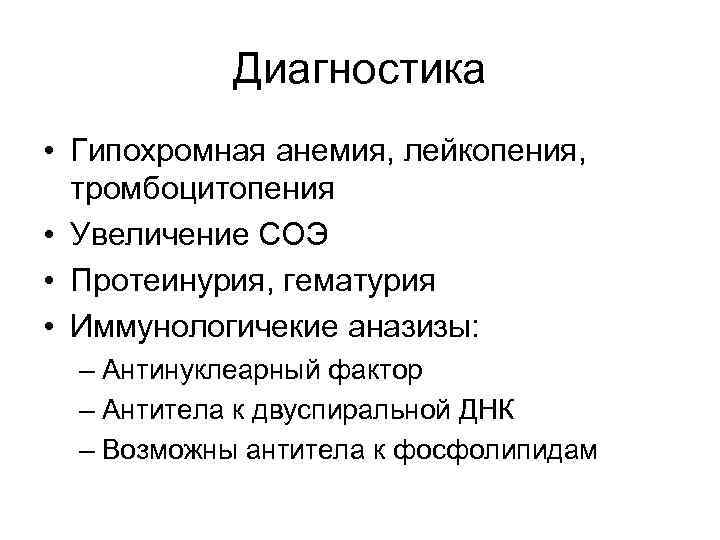 Диагностика

• Гипохромная анемия, лейкопения, тромбоцитопения
• Увеличение СОЭ
• Протеинурия, гематурия
• Иммунологичекие аназизы:
– Антинуклеарный фактор
– Антитела к двуспиральной ДНК
– Возможны антитела к фосфолипидам